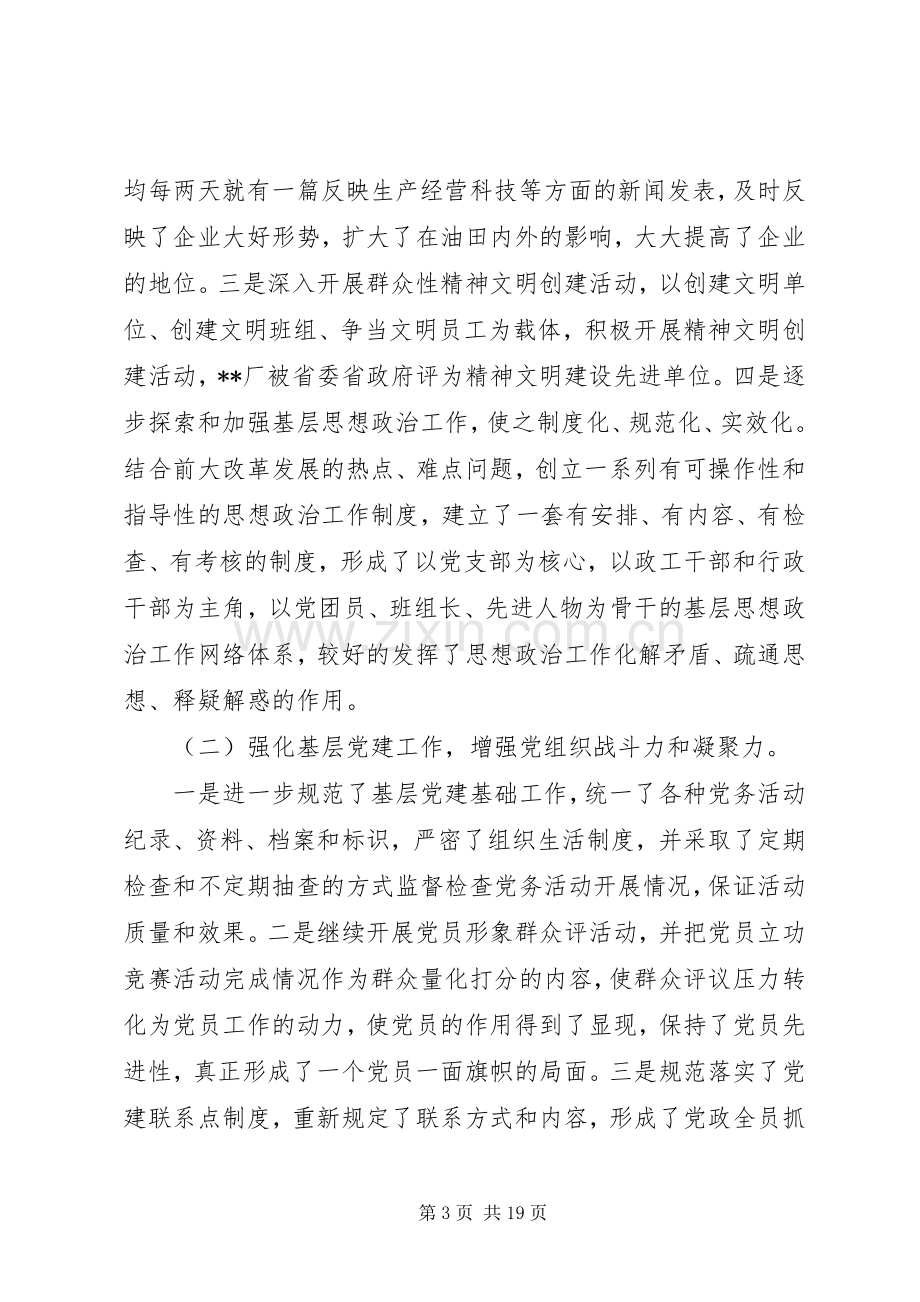 均每两天就有一篇反映生产经营科技等方面的新闻发表，及时反映了企业大好形势，扩大了在油田内外的影响，大大提高了企业的地位。三是深入开展群众性精神文明创建活动，以创建文明单位、创建文明班组、争当文明员工为载体，积极开展精神文明创建活动，**厂被省委省政府评为精神文明建设先进单位。四是逐步探索和加强基层思想政治工作，使之制度化、规范化、实效化。结合前大改革发展的热点、难点问题，创立一系列有可操作性和指导性的思想政治工作制度，建立了一套有安排、有内容、有检查、有考核的制度，形成了以党支部为核心，以政工干部和行政干部为主角，以党团员、班组长、先进人物为骨干的基层思想政治工作网络体系，较好的发挥了思想政治工作化解矛盾、疏通思想、释疑解惑的作用。

（二）强化基层党建工作，增强党组织战斗力和凝聚力。

一是进一步规范了基层党建基础工作，统一了各种党务活动纪录、资料、档案和标识，严密了组织生活制度，并采取了定期检查和不定期抽查的方式监督检查党务活动开展情况，保证活动质量和效果。二是继续开展党员形象群众评活动，并把党员立功竞赛活动完成情况作为群众量化打分的内容，使群众评议压力转化为党员工作的动力，使党员的作用得到了显现，保持了党员先进性，真正形成了一个党员一面旗帜的局面。三是规范落实了党建联系点制度，重新规定了联系方式和内容，形成了党政全员抓

第3页 共19页

www.zixin.com.cn